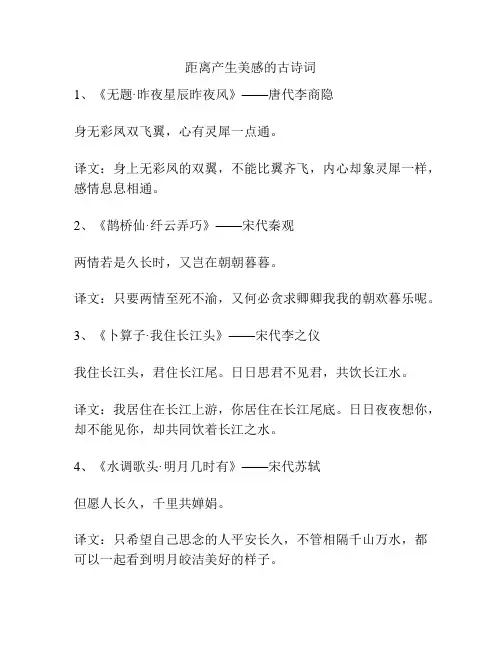 距离产生美感的古诗词

1、《无题·昨夜星辰昨夜风》——唐代李商隐

身无彩凤双飞翼，心有灵犀一点通。

译文：身上无彩凤的双翼，不能比翼齐飞，内心却象灵犀一样，感情息息相通。

2、《鹊桥仙·纤云弄巧》——宋代秦观

两情若是久长时，又岂在朝朝暮暮。

译文：只要两情至死不渝，又何必贪求卿卿我我的朝欢暮乐呢。

3、《卜算子·我住长江头》——宋代李之仪

我住长江头，君住长江尾。日日思君不见君，共饮长江水。

译文：我居住在长江上游，你居住在长江尾底。日日夜夜想你，却不能见你，却共同饮着长江之水。

4、《水调歌头·明月几时有》——宋代苏轼

但愿人长久，千里共婵娟。

译文：只希望自己思念的人平安长久，不管相隔千山万水，都可以一起看到明月皎洁美好的样子。